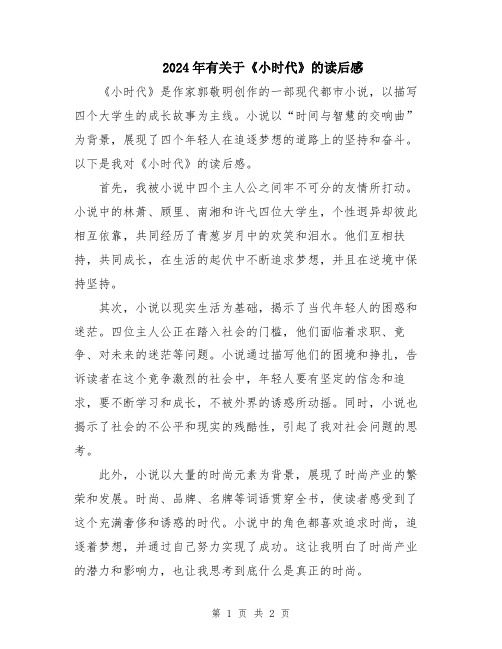 2024年有关于《小时代》的读后感

《小时代》是作家郭敬明创作的一部现代都市小说，以描写四个大学生的成长故事为主线。小说以“时间与智慧的交响曲”为背景，展现了四个年轻人在追逐梦想的道路上的坚持和奋斗。以下是我对《小时代》的读后感。

首先，我被小说中四个主人公之间牢不可分的友情所打动。小说中的林萧、顾里、南湘和许弋四位大学生，个性迥异却彼此相互依靠，共同经历了青葱岁月中的欢笑和泪水。他们互相扶持，共同成长，在生活的起伏中不断追求梦想，并且在逆境中保持坚持。

其次，小说以现实生活为基础，揭示了当代年轻人的困惑和迷茫。四位主人公正在踏入社会的门槛，他们面临着求职、竞争、对未来的迷茫等问题。小说通过描写他们的困境和挣扎，告诉读者在这个竞争激烈的社会中，年轻人要有坚定的信念和追求，要不断学习和成长，不被外界的诱惑所动摇。同时，小说也揭示了社会的不公平和现实的残酷性，引起了我对社会问题的思考。

此外，小说以大量的时尚元素为背景，展现了时尚产业的繁荣和发展。时尚、品牌、名牌等词语贯穿全书，使读者感受到了这个充满奢侈和诱惑的时代。小说中的角色都喜欢追求时尚，追逐着梦想，并通过自己努力实现了成功。这让我明白了时尚产业的潜力和影响力，也让我思考到底什么是真正的时尚。

第 1 页 共 2 页